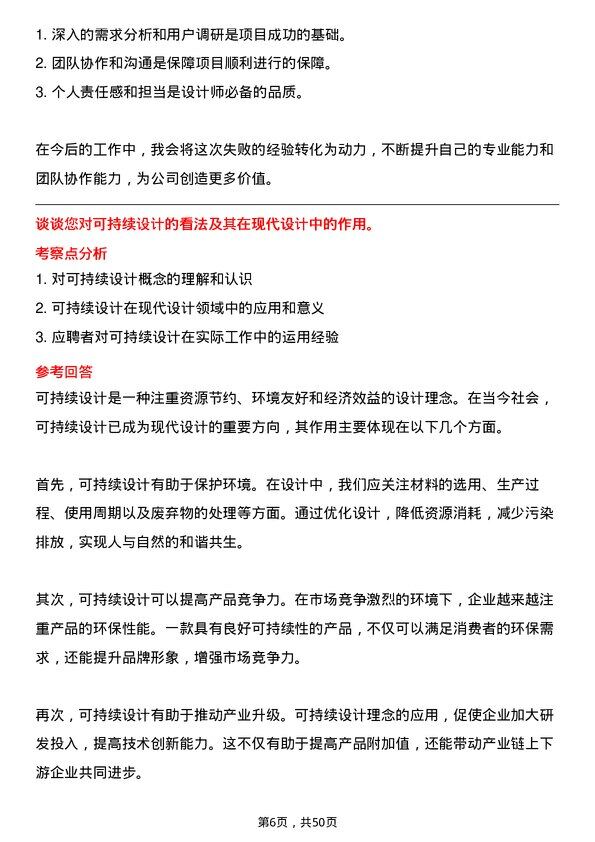 1. 深入的需求分析和用户调研是项目成功的基础。
2. 团队协作和沟通是保障项目顺利进行的保障。
3. 个人责任感和担当是设计师必备的品质。

在今后的工作中，我会将这次失败的经验转化为动力，不断提升自己的专业能力和团队协作能力，为公司创造更多价值。

谈谈您对可持续设计的看法及其在现代设计中的作用。
考察点分析
1. 对可持续设计概念的理解和认识
2. 可持续设计在现代设计领域中的应用和意义
3. 应聘者对可持续设计在实际工作中的运用经验
参考回答
可持续设计是一种注重资源节约、环境友好和经济效益的设计理念。在当今社会，可持续设计已成为现代设计的重要方向，其作用主要体现在以下几个方面。

首先，可持续设计有助于保护环境。在设计中，我们应关注材料的选用、生产过程、使用周期以及废弃物的处理等方面。通过优化设计，降低资源消耗，减少污染排放，实现人与自然的和谐共生。

其次，可持续设计可以提高产品竞争力。在市场竞争激烈的环境下，企业越来越注重产品的环保性能。一款具有良好可持续性的产品，不仅可以满足消费者的环保需求，还能提升品牌形象，增强市场竞争力。

再次，可持续设计有助于推动产业升级。可持续设计理念的应用，促使企业加大研发投入，提高技术创新能力。这不仅有助于提高产品附加值，还能带动产业链上下游企业共同进步。

第6页，共50页